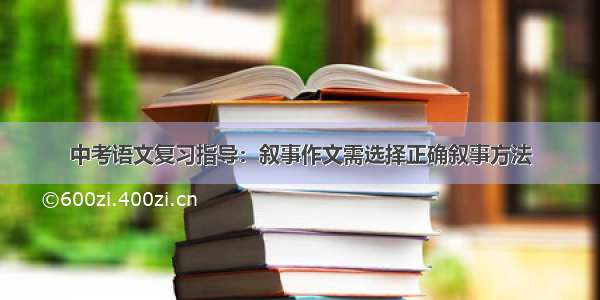 中考语文复习指导：叙事作文需选择正确叙事方法

©600zi.400zi.cn